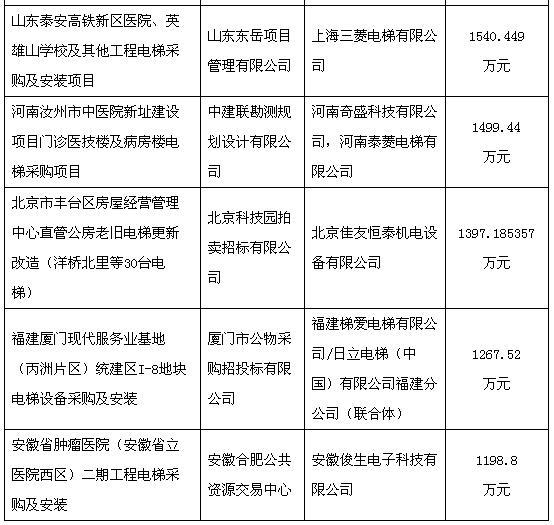 | | | | |
|---|---|---|---|
| 山东泰安高铁新区医院、英雄山学校及其他工程电梯采购及安装项目 | 山东东岳项目管理有限公司 | 上海三菱电梯有限公司 | 1540.449万元 |
| 河南汝州市中医院新址建设项目门诊医技楼及病房楼电梯采购项目 | 中建联勘测规划设计有限公司 | 河南奇盛科技有限公司，河南泰菱电梯有限公司 | 1499.44万元 |
| 北京市丰台区房屋经营管理中心直管公房老旧电梯更新改造（洋桥北里等30台电梯） | 北京科技园拍卖招标有限公司 | 北京佳友恒泰机电设备有限公司 | 1397.185357万元 |
| 福建厦门现代服务业基地（丙洲片区）统建区I-8地块电梯设备采购及安装 | 厦门市公物采购招投标有限公司 | 福建梯爱电梯有限公司/日立电梯（中国）有限公司福建分公司（联合体） | 1267.52万元 |
| 安徽省肿瘤医院（安徽省立医院西区）二期工程电梯采购及安装 | 安徽合肥公共资源交易中心 | 安徽俊生电子科技有限公司 | 1198.8万元 |